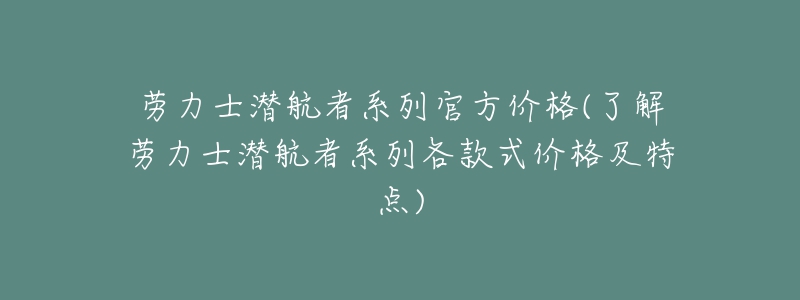 劳力士潜航者系列官方价格(了解劳力士潜航者系列各款式价格及特点)